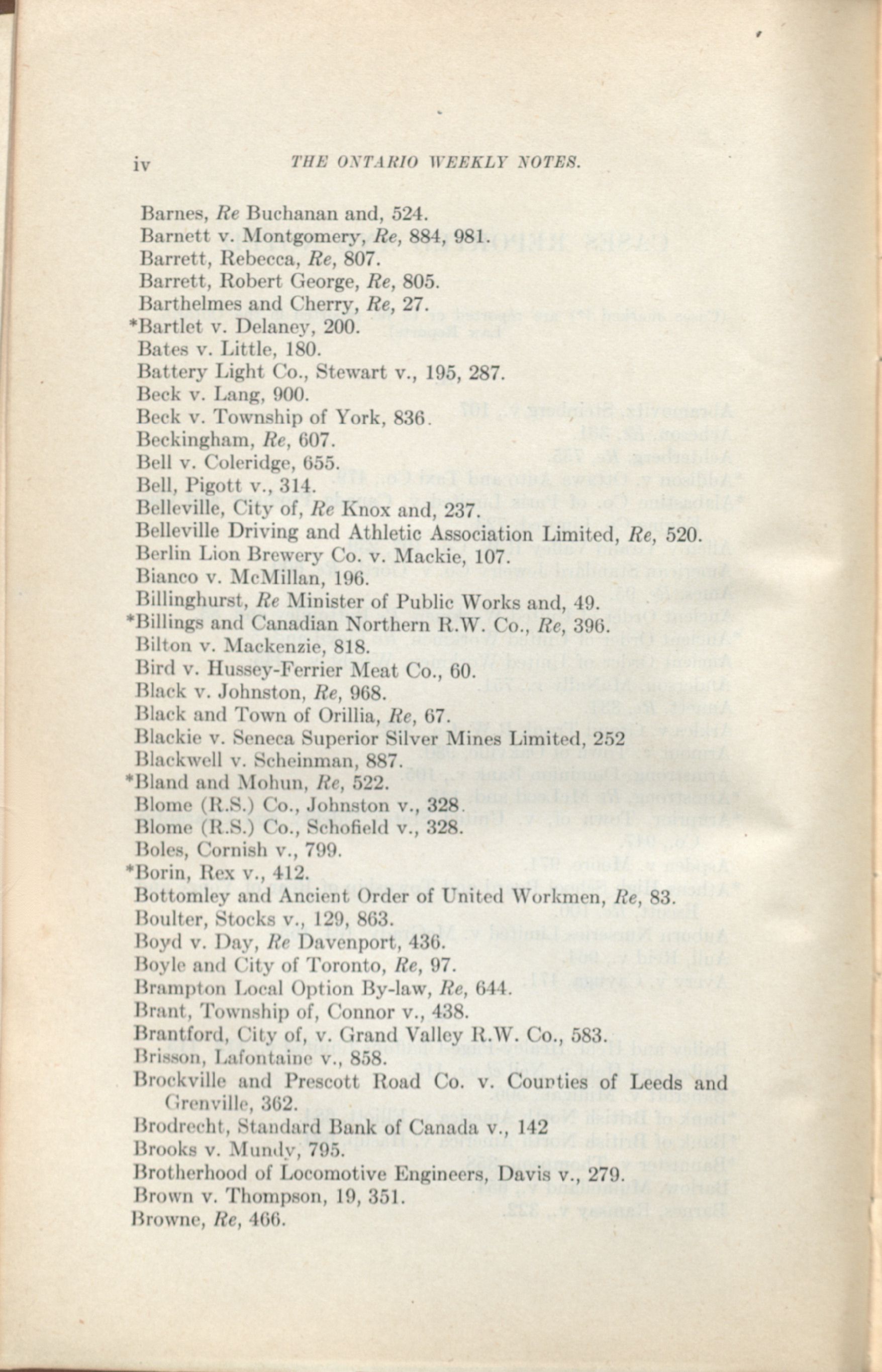 iv THE ONTARIO WEEKLY NOTES.

Barnes, Re Buchanan and, 524.
Barnett v. Montgomery, Re, 884, 981.
Barrett, Rebecca, Re, 807.
Barrett, Robert George, Re, 805.
Barthelmes and Cherry, Re, 27.
*Bartlet v. Delaney, 200.
Bates v. Little, 180.
Battery Light Co., Stewart v., 195, 287.
Beck v. Lang, 900.
Beck v. Township of York, 836.
Beckingham, Re, 607.
Bell v. Coleridge, 655.
Bell, Pigott v., 314.
Belleville, City of, Re Knox and, 237.
Belleville Driving and Athletic Association Limited, Re, 520.
Berlin Lion Brewery Co. v. Mackie, 107.
Bianco v. McMillan, 196.
Billinghurst, Re Minister of Public Works and, 49.
*Billings and Canadian Northern R.W. Co., Re, 396.
Bilton v. Mackenzie, 818.
Bird v. Hussey-Ferrier Meat Co., 60.
Black v. Johnston, Re, 968.
Black and Town of Orillia, Re, 67.
Blackie v. Seneca Superior Silver Mines Limited, 252
Blackwell v. Scheinman, 887.
*Bland and Mohun, Re, 522.
Blome (R.S.) Co., Johnston v., 328.
Blome (R.S.) Co., Schofield v., 328.
Boles, Cornish v., 799.
*Borin, Rex v., 412.
Bottomley and Ancient Order of United Workmen, Re, 83.
Boulter, Stocks v., 129, 863.
Boyd v. Day, Re Davenport, 436.
Boyle and City of Toronto, Re, 97.
Brampton Local Option By-law, Re, 644.
Brant, Township of, Connor v., 438.
Brantford, City of, v. Grand Valley R.W. Co., 583.
Brisson, Lafontaine v., 858.
Brockville and Prescott Road Co. v. Counties of Leeds and Grenville, 362.
Brodrecht, Standard Bank of Canada v., 142
Brooks v. Mundy, 795.
Brotherhood of Locomotive Engineers, Davis v., 279.
Brown v. Thompson, 19, 351.
Browne, Re, 466.